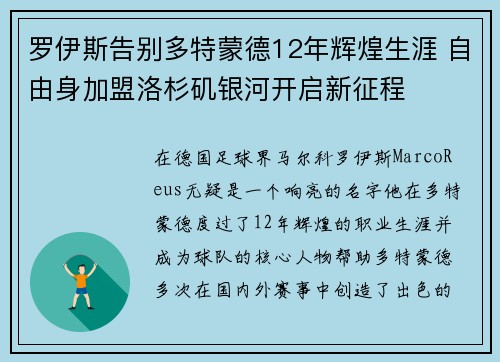 罗伊斯告别多特蒙德12年辉煌生涯 自由身加盟洛杉矶银河开启新征程

在德国足球界马尔科罗伊斯MarcoReus无疑是一个响亮的名字他在多特蒙德度过了12年辉煌的职业生涯并成为球队的核心人物帮助多特蒙德多次在国内外赛事中创造了出色的